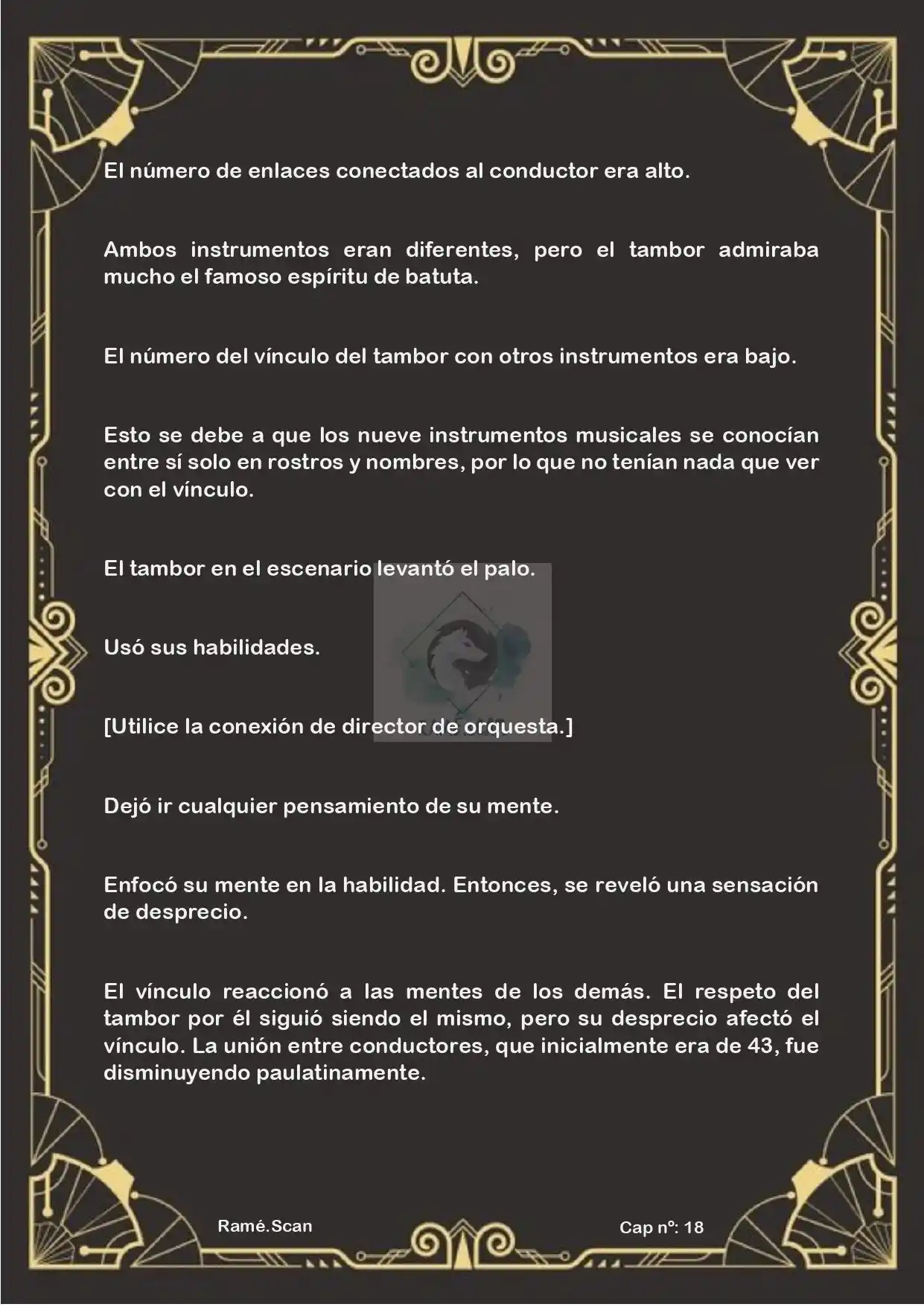 El número de enlaces conectados al conductor era alto.

Ambos instrumentos eran diferentes, pero el tambor admiraba mucho el famoso espíritu de batuta.

El número del vínculo del tambor con otros instrumentos era bajo.

Esto se debe a que los nueve instrumentos musicales se conocían entre sí solo en rostros y nombres, por lo que no tenían nada que ver con el vínculo.

El tambor en el escenario levantó el palo.

Usó sus habilidades.

[Utilice la conexión de director de orquesta.]

Dejó ir cualquier pensamiento de su mente.

Enfocó su mente en la habilidad. Entonces, se reveló una sensación de desprecio.

El vínculo reaccionó a las mentes de los demás. El respeto del tambor por él siguió siendo el mismo, pero su desprecio afectó el vínculo. La unión entre conductores, que inicialmente era de 43, fue disminuyendo paulatinamente.

Ramé.Scan

Cap nº: 18